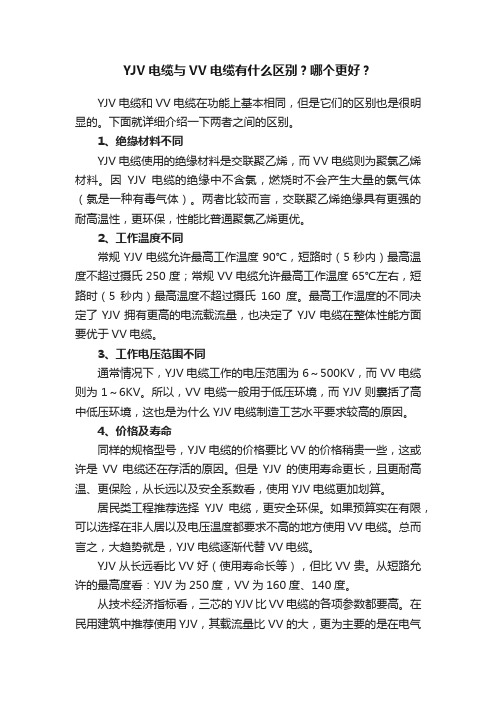 YJV 电缆与 VV 电缆有什么区别？哪个更好？

YJV 电缆和 VV 电缆在功能上基本相同，但是它们的区别也是很明显的。下面就详细介绍一下两者之间的区别。

1、绝缘材料不同

YJV 电缆使用的绝缘材料是交联聚乙烯，而 VV 电缆则为聚氯乙烯材料。因 YJV 电缆的绝缘中不含氯，燃烧时不会产生大量的氯气体（氯是一种有毒气体）。两者比较而言，交联聚乙烯绝缘具有更强的耐高温性，更环保，性能比普通聚氯乙烯更优。

2、工作温度不同

常规 YJV 电缆允许最高工作温度 90°C，短路时（5 秒内）最高温度不超过摄氏 250 度；常规 VV 电缆允许最高工作温度 65°C左右，短路时（5 秒内）最高温度不超过摄氏 160 度。最高工作温度的不同决定了 YJV 拥有更高的电流载流量，也决定了 YJV 电缆在整体性能方面要优于 VV 电缆。

3、工作电压范围不同

通常情况下，YJV 电缆工作的电压范围为 6～500KV，而 VV 电缆则为 1～6KV。所以，VV 电缆一般用于低压环境，而 YJV 则囊括了高中低压环境，这也是为什么 YJV 电缆制造工艺水平要求较高的原因。

4、价格及寿命

同样的规格型号，YJV 电缆的价格要比 VV 的价格稍贵一些，这或许是 VV 电缆还在存活的原因。但是 YJV 的使用寿命更长，且更耐高温、更保险，从长远以及安全系数看，使用 YJV 电缆更加划算。

居民类工程推荐选择 YJV 电缆，更安全环保。如果预算实在有限，可以选择在非人居以及电压温度都要求不高的地方使用 VV 电缆。总而言之，大趋势就是，YJV 电缆逐渐代替 VV 电缆。

YJV 从长远看比 VV 好（使用寿命长等），但比 VV 贵。从短路允许的最高度看：YJV 为 250 度，VV 为 160 度、140 度。

从技术经济指标看，三芯的 YJV 比 VV 电缆的各项参数都要高。在民用建筑中推荐使用 YJV，其载流量比 VV 的大，更为主要的是在电气